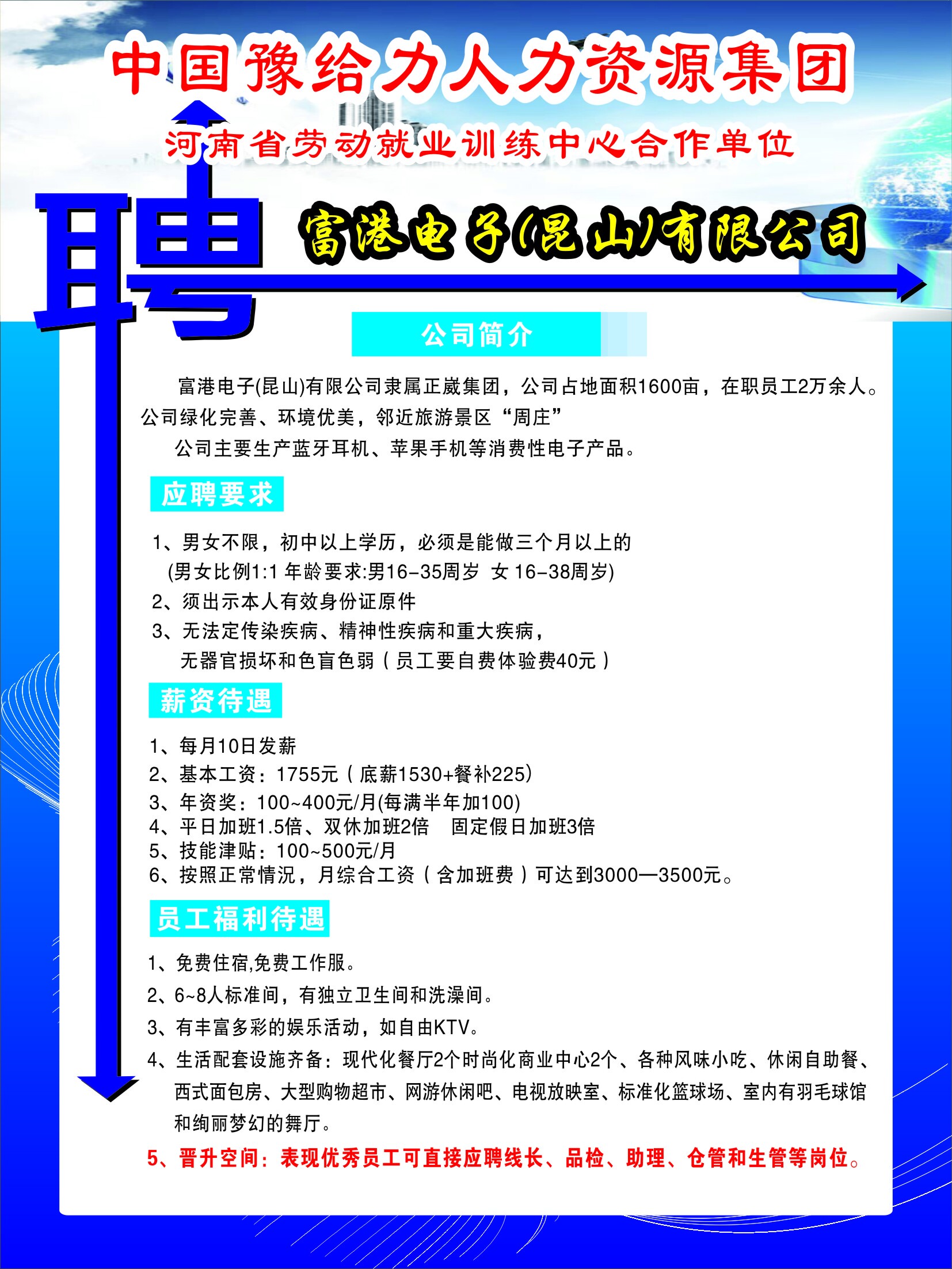 中国豫给力人力资源集团

河南省劳动就业训练中心合作单位

聘

富港电子(昆山)有限公司

公司简介

富港电子(昆山)有限公司隶属正崴集团，公司占地面积1600亩，在职员工2万余人。公司绿化完善、环境优美，邻近旅游景区“周庄”

公司主要生产蓝牙耳机、苹果手机等消费性电子产品。

应聘要求

1、男女不限，初中以上学历，必须是能做三个月以上的
(男女比例1:1 年龄要求:男16-35周岁 女 16-38周岁)
2、须出示本人有效身份证原件
3、无法定传染疾病、精神性疾病和重大疾病，
无器官损坏和色盲色弱（员工要自费体验费40元）

薪资待遇

1、每月10日发薪
2、基本工资：1755元（底薪1530+餐补225)
3、年资奖：100~400元/月(每满半年加100)
4、平日加班1.5倍、双休加班2倍 固定假日加班3倍
5、技能津贴：100~500元/月
6、按照正常情况，月综合工资（含加班费）可达到3000—3500元。

员工福利待遇

1、免费住宿,免费工作服。
2、6~8人标准间，有独立卫生间和洗澡间。
3、有丰富多彩的娱乐活动，如自由KTV。
4、生活配套设施齐备：现代化餐厅2个时尚化商业中心2个、各种风味小吃、休闲自助餐、西式面包房、大型购物超市、网游休闲吧、电视放映室、标准化篮球场、室内有羽毛球馆和绚丽梦幻的舞厅。
5、晋升空间：表现优秀员工可直接应聘线长、品检、助理、仓管和生管等岗位。